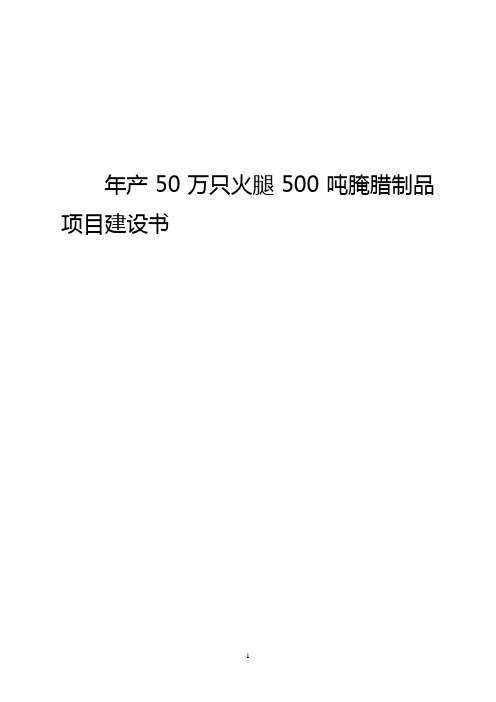 年产 50 万只火腿 500 吨腌腊制品项目建设书

1